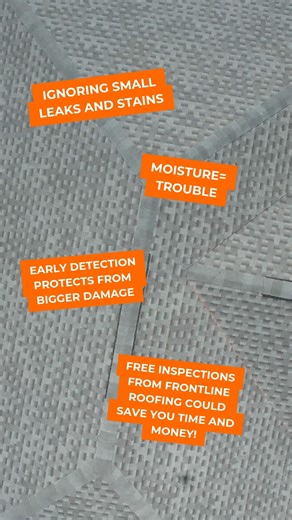 IGNORING SMALL LEAKS AND STAINS

MOISTURE= TROUBLE

EARLY DETECTION PROTECTS FROM BIGGER DAMAGE

FREE INSPECTIONS FROM FRONTLINE ROOFING COULD SAVE YOU TIME AND MONEY!